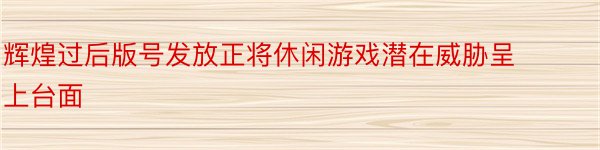 辉煌过后版号发放正将休闲游戏潜在威胁呈上台面